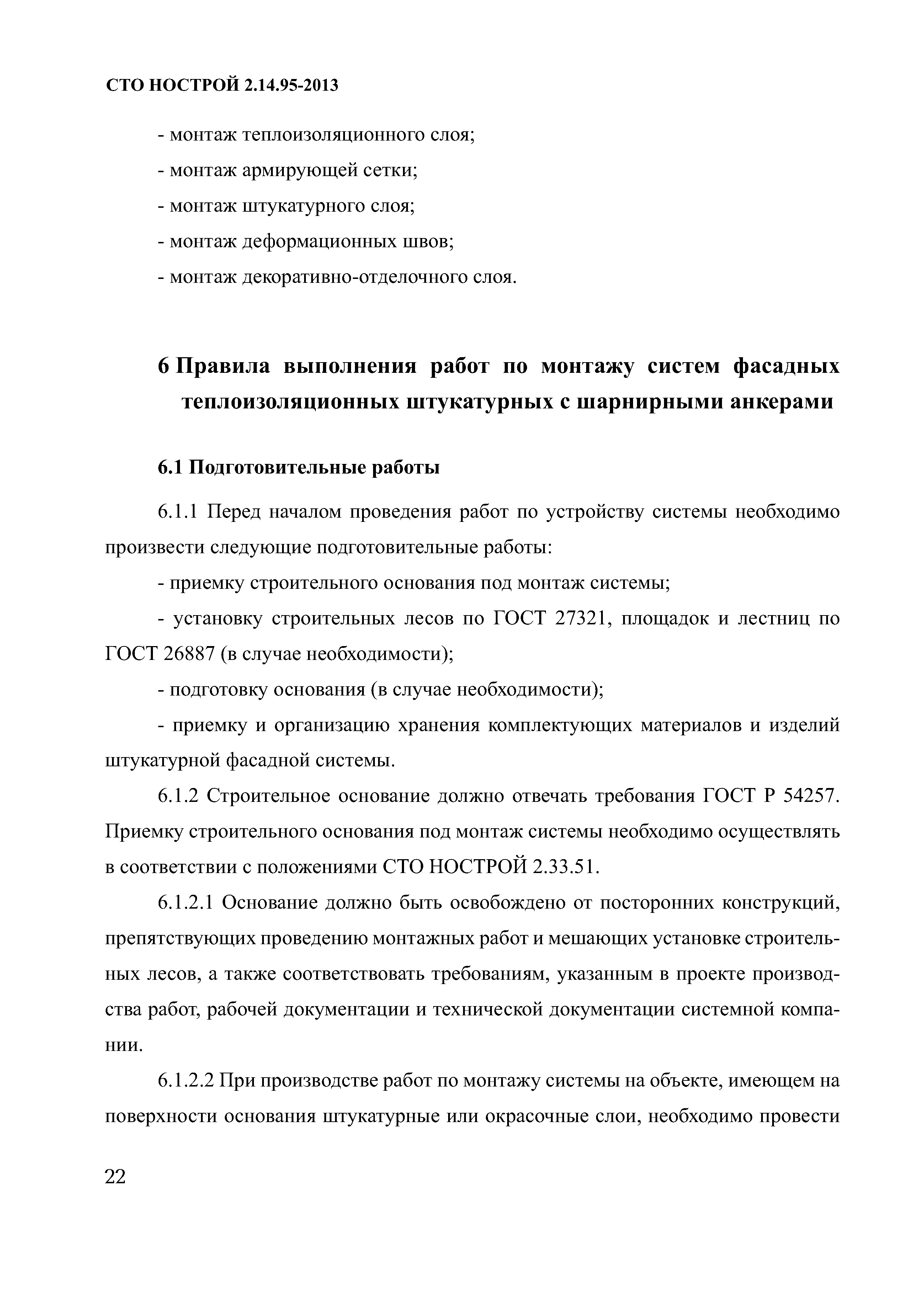 СТО НОСТРОЙ 2.14.95-2013

- монтаж теплоизоляционного слоя;

- монтаж армирующей сетки;

- монтаж штукатурного слоя;

- монтаж деформационных швов;

- монтаж декоративно-отделочного слоя.

6 Правила выполнения работ по монтажу систем фасадных теплоизоляционных штукатурных с шарнирными анкерами

6.1 Подготовительные работы

6.1.1 Перед началом проведения работ по устройству системы необходимо произвести следующие подготовительные работы:

- приемку строительного основания под монтаж системы;

- установку строительных лесов по ГОСТ 27321, площадок и лестниц по ГОСТ 26887 (в случае необходимости);

- подготовку основания (в случае необходимости);

- приемку и организацию хранения комплектующих материалов и изделий штукатурной фасадной системы.

6.1.2 Строительное основание должно отвечать требования ГОСТ Р 54257. Приемку строительного основания под монтаж системы необходимо осуществлять в соответствии с положениями СТО НОСТРОЙ 2.33.51.

6.1.2.1 Основание должно быть освобождено от посторонних конструкций, препятствующих проведению монтажных работ и мешающих установке строительных лесов, а также соответствовать требованиям, указанным в проекте производства работ, рабочей документации и технической документации системной компании.

6.1.2.2 При производстве работ по монтажу системы на объекте, имеющем на поверхности основания штукатурные или окрасочные слои, необходимо провести

22